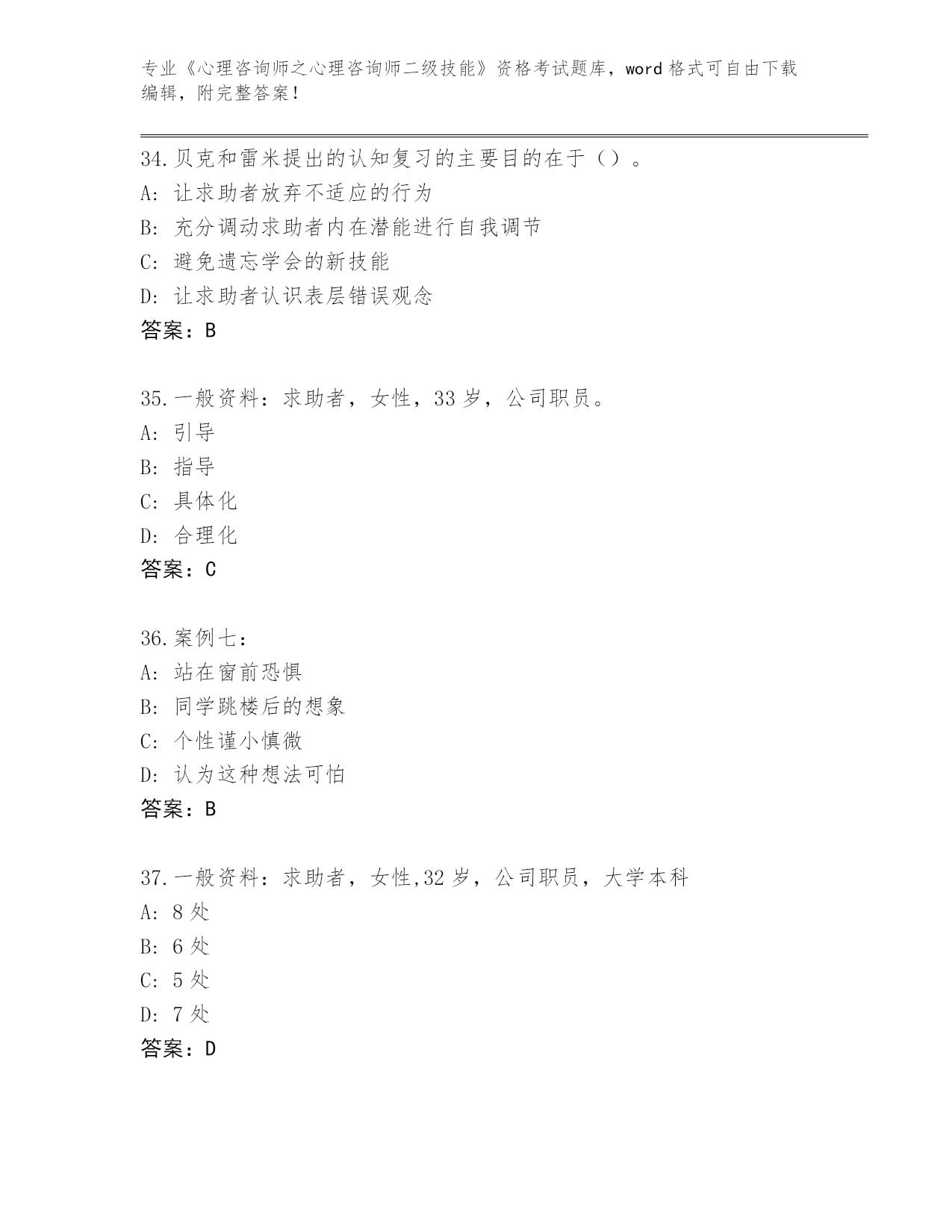 专业《心理咨询师之心理咨询师二级技能》资格考试题库，word 格式可自由下载编辑，附完整答案！

34.贝克和雷米提出的认知复习的主要目的在于（）。
A: 让求助者放弃不适应的行为
B: 充分调动求助者内在潜能进行自我调节
C: 避免遗忘学会的新技能
D: 让求助者认识表层错误观念
答案：B

35.一般资料：求助者，女性，33 岁，公司职员。
A: 引导
B: 指导
C: 具体化
D: 合理化
答案：C

36.案例七：
A: 站在窗前恐惧
B: 同学跳楼后的想象
C: 个性谨小慎微
D: 认为这种想法可怕
答案：B

37.一般资料：求助者，女性,32 岁，公司职员，大学本科
A: 8 处
B: 6 处
C: 5 处
D: 7 处
答案：D